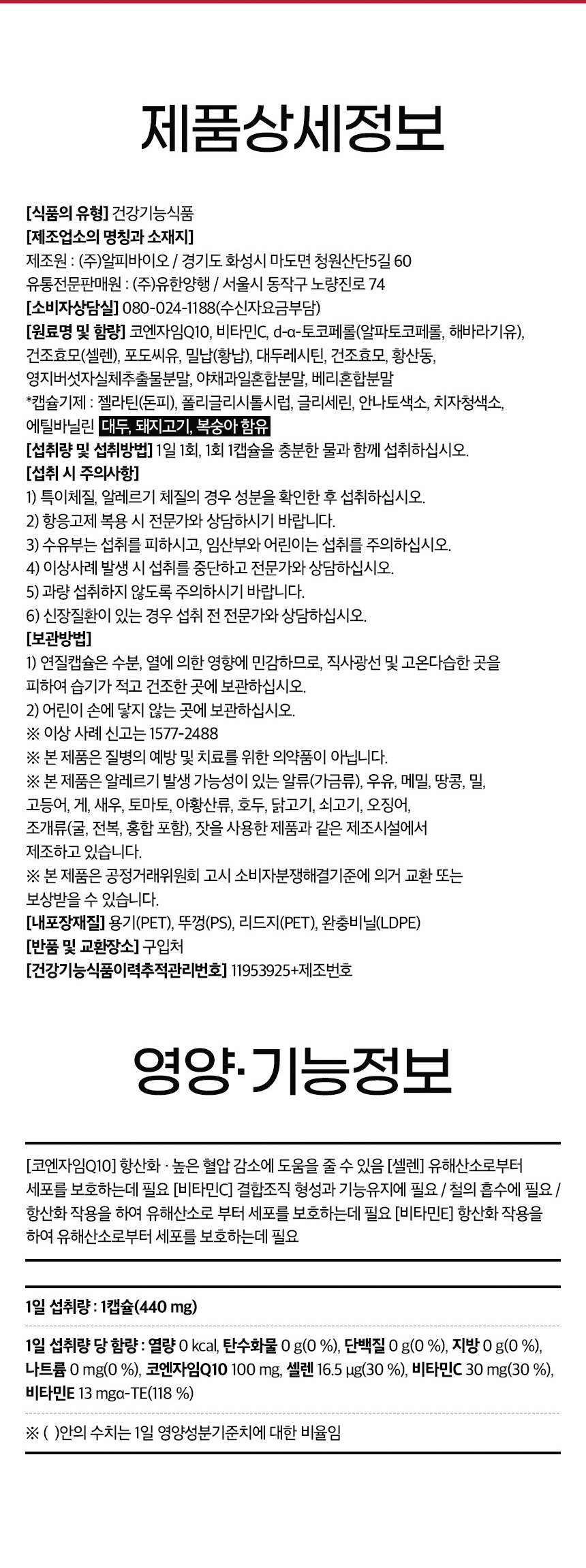 제품상세정보

[식품의 유형] 건강기능식품
[제조업소의 명칭과 소재지]
제조원 : (주)알피바이오 / 경기도 화성시 마도면 청원산단5길 60
유통전문판매원 : (주)유한양행 / 서울시 동작구 노량진로 74
[소비자상담실] 080-024-1188(수신자요금부담)
[원료명 및 함량] 코엔자임Q10, 비타민C, d-α-토코페롤(알파토코페롤, 해바라기유), 건조효모(셀렌), 포도씨유, 밀납(황납), 대두레시틴, 건조효모, 황산동, 영지버섯자실체추출물분말, 야채과일혼합분말, 베리혼합분말
*캡슐기제 : 젤라틴(돈피), 폴리글리시톨시럽, 글리세린, 안나토색소, 치자청색소, 에틸바닐린 대두, 돼지고기, 복숭아 함유
[섭취량 및 섭취방법] 1일 1회, 1회 1캡슐을 충분한 물과 함께 섭취하십시오.
[섭취 시 주의사항]
1) 특이체질, 알레르기 체질의 경우 성분을 확인한 후 섭취하십시오.
2) 항응고제 복용 시 전문가와 상담하시기 바랍니다.
3) 수유부는 섭취를 피하시고, 임산부와 어린이는 섭취를 주의하십시오.
4) 이상사례 발생 시 섭취를 중단하고 전문가와 상담하십시오.
5) 과량 섭취하지 않도록 주의하시기 바랍니다.
6) 신장질환이 있는 경우 섭취 전 전문가와 상담하십시오.
[보관방법]
1) 연질캡슐은 수분, 열에 의한 영향에 민감하므로, 직사광선 및 고온다습한 곳을 피하여 습기가 적고 건조한 곳에 보관하십시오.
2) 어린이 손에 닿지 않는 곳에 보관하십시오.
※ 이상 사례 신고는 1577-2488
※ 본 제품은 질병의 예방 및 치료를 위한 의약품이 아닙니다.
※ 본 제품은 알레르기 발생 가능성이 있는 알류(가금류), 우유, 메밀, 땅콩, 밀, 고등어, 게, 새우, 토마토, 아황산류, 호두, 닭고기, 쇠고기, 오징어, 조개류(굴, 전복, 홍합 포함), 잣을 사용한 제품과 같은 제조시설에서 제조하고 있습니다.
※ 본 제품은 공정거래위원회 고시 소비자분쟁해결기준에 의거 교환 또는 보상받을 수 있습니다.
[내포장재질] 용기(PET), 뚜껑(PS), 리드지(PET), 완충비닐(LDPE)
[반품 및 교환장소] 구입처
[건강기능식품이력추적관리번호] 11953925+제조번호

영양·기능정보

[코엔자임Q10] 항산화 · 높은 혈압 감소에 도움을 줄 수 있음 [셀렌] 유해산소로부터 세포를 보호하는데 필요 [비타민C] 결합조직 형성과 기능유지에 필요 / 철의 흡수에 필요 / 항산화 작용을 하여 유해산소로 부터 세포를 보호하는데 필요 [비타민E] 항산화 작용을 하여 유해산소로부터 세포를 보호하는데 필요

1일 섭취량 : 1캡슐(440 mg)

1일 섭취량 당 함량 : 열량 0 kcal, 탄수화물 0 g(0 %), 단백질 0 g(0 %), 지방 0 g(0 %), 나트륨 0 mg(0 %), 코엔자임Q10 100 mg, 셀렌 16.5 μg(30 %), 비타민C 30 mg(30 %), 비타민E 13 mgα-TE(118 %)

※ ( )안의 수치는 1일 영양성분기준치에 대한 비율임